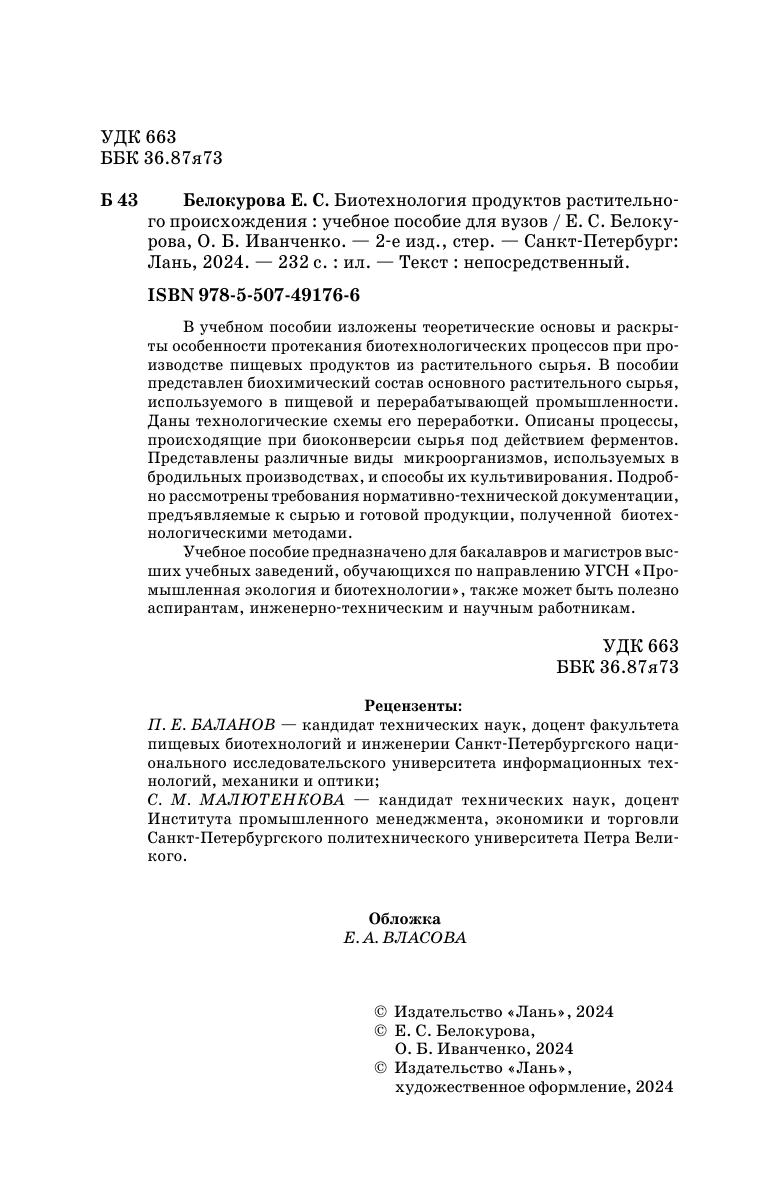 УДК 663
ББК 36.87я73

Б 43 Белокурова Е. С. Биотехнология продуктов растительного происхождения : учебное пособие для вузов / Е. С. Белокурова, О. Б. Иванченко. — 2-е изд., стер. — Санкт-Петербург: Лань, 2024. — 232 с. : ил. — Текст : непосредственный.

ISBN 978-5-507-49176-6

В учебном пособии изложены теоретические основы и раскрыты особенности протекания биотехнологических процессов при производстве пищевых продуктов из растительного сырья. В пособии представлен биохимический состав основного растительного сырья, используемого в пищевой и перерабатывающей промышленности. Даны технологические схемы его переработки. Описаны процессы, происходящие при биоконверсии сырья под действием ферментов. Представлены различные виды микроорганизмов, используемых в бродильных производствах, и способы их культивирования. Подробно рассмотрены требования нормативно-технической документации, предъявляемые к сырью и готовой продукции, полученной биотехнологическими методами.

Учебное пособие предназначено для бакалавров и магистров высших учебных заведений, обучающихся по направлению УГСН «Промышленная экология и биотехнологии», также может быть полезно аспирантам, инженерно-техническим и научным работникам.

УДК 663
ББК 36.87я73

Рецензенты:
П. Е. БАЛАНОВ — кандидат технических наук, доцент факультета пищевых биотехнологий и инженерии Санкт-Петербургского национального исследовательского университета информационных технологий, механики и оптики;
С. М. МАЛЮТЕНКОВА — кандидат технических наук, доцент Института промышленного менеджмента, экономики и торговли Санкт-Петербургского политехнического университета Петра Великого.

Обложка
Е. А. ВЛАСОВА

© Издательство «Лань», 2024
© Е. С. Белокурова, О. Б. Иванченко, 2024
© Издательство «Лань», художественное оформление, 2024